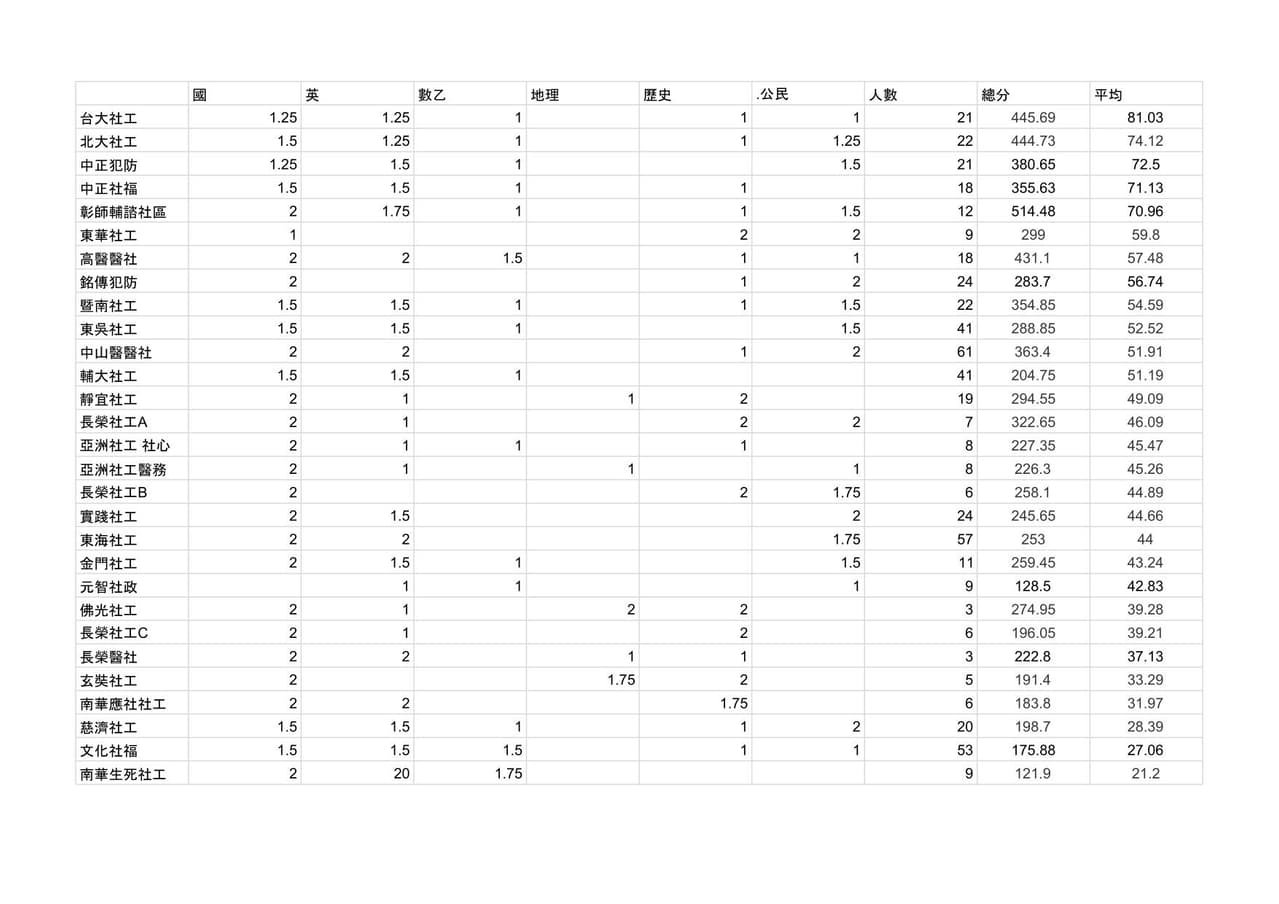 |  | 國 | 英 | 數乙 | 地理 | 歷史 | .公民 | 人數 | 總分 | 平均 |
|---|---|---|---|---|---|---|---|---|---|
| 台大社工 | 1.25 | 1.25 | 1 |  | 1 | 1 | 21 | 445.69 | 81.03 |
| 北大社工 | 1.5 | 1.25 | 1 |  | 1 | 1.25 | 22 | 444.73 | 74.12 |
| 中正犯防 | 1.25 | 1.5 | 1 |  |  | 1.5 | 21 | 380.65 | 72.5 |
| 中正社福 | 1.5 | 1.5 | 1 |  | 1 |  | 18 | 355.63 | 71.13 |
| 彰師輔諮社區 | 2 | 1.75 | 1 |  | 1 | 1.5 | 12 | 514.48 | 70.96 |
| 東華社工 | 1 |  |  |  | 2 | 2 | 9 | 299 | 59.8 |
| 高醫醫社 | 2 | 2 | 1.5 |  | 1 | 1 | 18 | 431.1 | 57.48 |
| 銘傳犯防 | 2 |  |  |  | 1 | 2 | 24 | 283.7 | 56.74 |
| 暨南社工 | 1.5 | 1.5 | 1 |  | 1 | 1.5 | 22 | 354.85 | 54.59 |
| 東吳社工 | 1.5 | 1.5 | 1 |  |  | 1.5 | 41 | 288.85 | 52.52 |
| 中山醫醫社 | 2 | 2 |  |  | 1 | 2 | 61 | 363.4 | 51.91 |
| 輔大社工 | 1.5 | 1.5 | 1 |  |  |  | 41 | 204.75 | 51.19 |
| 靜宜社工 | 2 | 1 |  | 1 | 2 |  | 19 | 294.55 | 49.09 |
| 長榮社工A | 2 | 1 |  |  | 2 | 2 | 7 | 322.65 | 46.09 |
| 亞洲社工 社心 | 2 | 1 | 1 |  | 1 |  | 8 | 227.35 | 45.47 |
| 亞洲社工醫務 | 2 | 1 |  | 1 |  | 1 | 8 | 226.3 | 45.26 |
| 長榮社工B | 2 |  |  |  | 2 | 1.75 | 6 | 258.1 | 44.89 |
| 實踐社工 | 2 | 1.5 |  |  |  | 2 | 24 | 245.65 | 44.66 |
| 東海社工 | 2 | 2 |  |  |  | 1.75 | 57 | 253 | 44 |
| 金門社工 | 2 | 1.5 | 1 |  |  | 1.5 | 11 | 259.45 | 43.24 |
| 元智社政 |  | 1 | 1 |  |  | 1 | 9 | 128.5 | 42.83 |
| 佛光社工 | 2 | 1 |  | 2 | 2 |  | 3 | 274.95 | 39.28 |
| 長榮社工C | 2 | 1 |  |  | 2 |  | 6 | 196.05 | 39.21 |
| 長榮醫社 | 2 | 2 |  | 1 | 1 |  | 3 | 222.8 | 37.13 |
| 玄奘社工 | 2 |  |  | 1.75 | 2 |  | 5 | 191.4 | 33.29 |
| 南華應社社工 | 2 | 2 |  |  | 1.75 |  | 6 | 183.8 | 31.97 |
| 慈濟社工 | 1.5 | 1.5 | 1 |  | 1 | 2 | 20 | 198.7 | 28.39 |
| 文化社福 | 1.5 | 1.5 | 1.5 |  | 1 | 1 | 53 | 175.88 | 27.06 |
| 南華生死社工 | 2 | 20 | 1.75 |  |  |  | 9 | 121.9 | 21.2 |